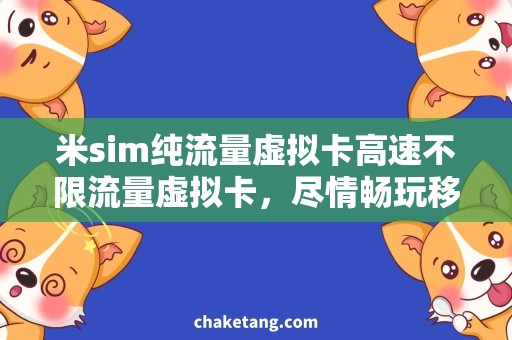 米sim纯流量虚拟卡高速不限流量虚拟卡，尽情畅玩移

chaketang.com